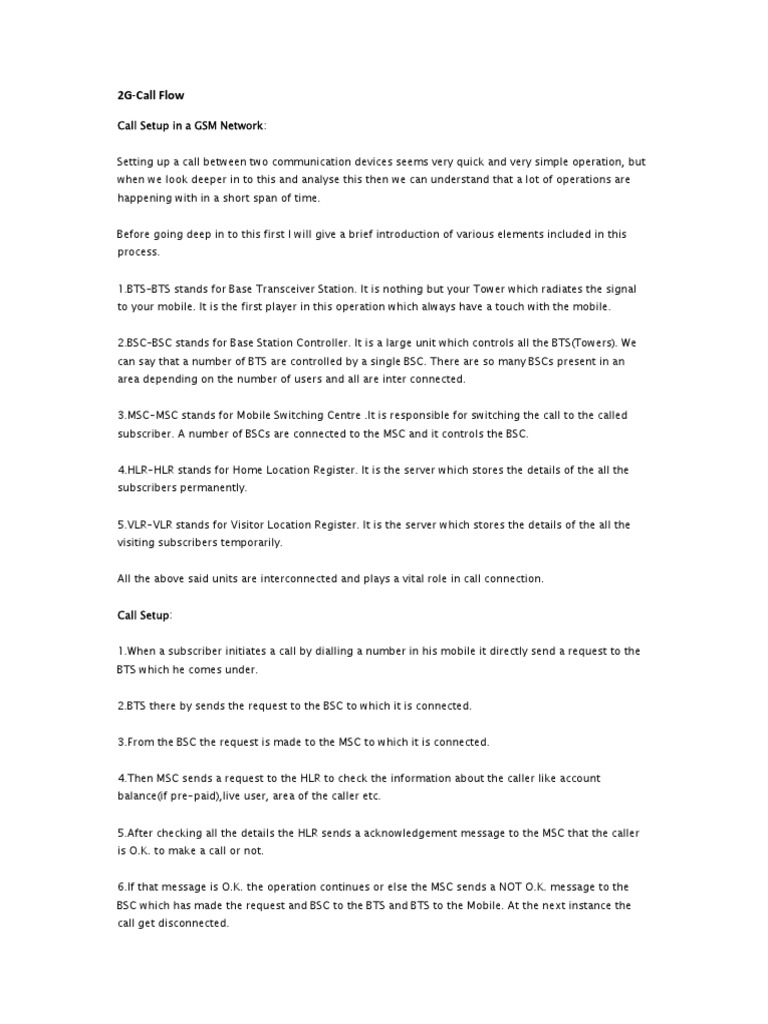 2G-Call Flow

Call Setup in a GSM Network:

Setting up a call between two communication devices seems very quick and very simple operation, but when we look deeper in to this and analyse this then we can understand that a lot of operations are happening with in a short span of time.

Before going deep in to this first I will give a brief introduction of various elements included in this process.

1.BTS-BTS stands for Base Transceiver Station. It is nothing but your Tower which radiates the signal to your mobile. It is the first player in this operation which always have a touch with the mobile.

2.BSC-BSC stands for Base Station Controller. It is a large unit which controls all the BTS(Towers). We can say that a number of BTS are controlled by a single BSC. There are so many BSCs present in an area depending on the number of users and all are inter connected.

3.MSC-MSC stands for Mobile Switching Centre .It is responsible for switching the call to the called subscriber. A number of BSCs are connected to the MSC and it controls the BSC.

4.HLR-HLR stands for Home Location Register. It is the server which stores the details of the all the subscribers permanently.

5.VLR-VLR stands for Visitor Location Register. It is the server which stores the details of the all the visiting subscribers temporarily.

All the above said units are interconnected and plays a vital role in call connection.

Call Setup:

1.When a subscriber initiates a call by dialling a number in his mobile it directly send a request to the BTS which he comes under.

2.BTS there by sends the request to the BSC to which it is connected.

3.From the BSC the request is made to the MSC to which it is connected.

4.Then MSC sends a request to the HLR to check the information about the caller like account balance(if pre-paid),live user, area of the caller etc.

5.After checking all the details the HLR sends a acknowledgement message to the MSC that the caller is O.K. to make a call or not.

6.If that message is O.K. the operation continues or else the MSC sends a NOT O.K. message to the BSC which has made the request and BSC to the BTS and BTS to the Mobile. At the next instance the call get disconnected.